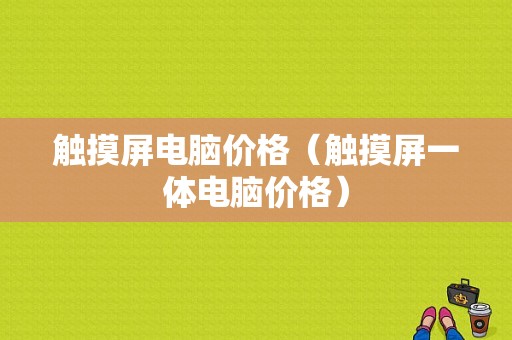 触摸屏电脑价格（触摸屏一体电脑价格）